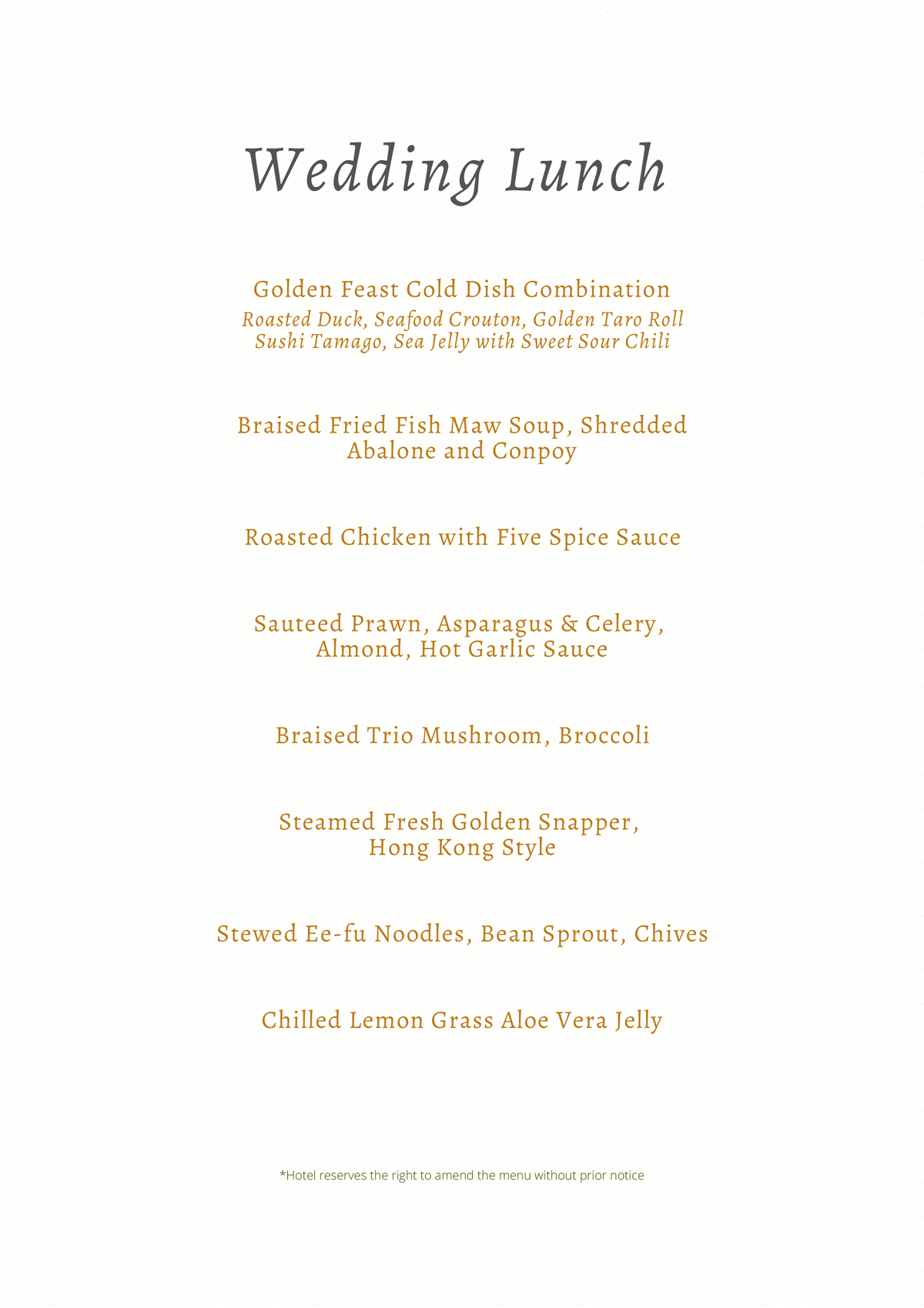 Wedding Lunch

Golden Feast Cold Dish Combination
Roasted Duck, Seafood Crouton, Golden Taro Roll
Sushi Tamago, Sea Jelly with Sweet Sour Chili

Braised Fried Fish Maw Soup, Shredded Abalone and Conpoy

Roasted Chicken with Five Spice Sauce

Sauteed Prawn, Asparagus & Celery, Almond, Hot Garlic Sauce

Braised Trio Mushroom, Broccoli

Steamed Fresh Golden Snapper, Hong Kong Style

Stewed Ee-fu Noodles, Bean Sprout, Chives

Chilled Lemon Grass Aloe Vera Jelly

*Hotel reserves the right to amend the menu without prior notice